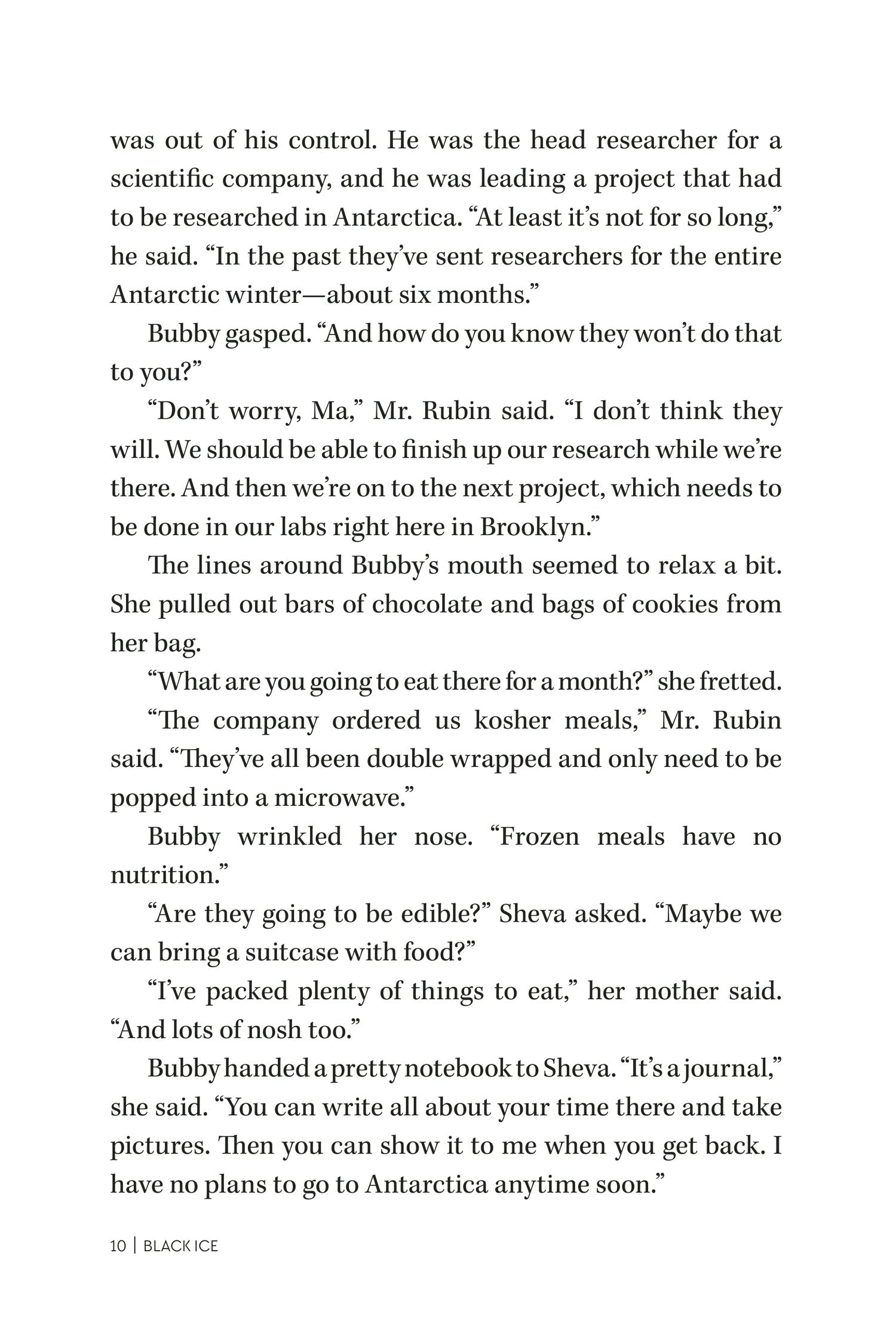 was out of his control. He was the head researcher for a scientific company, and he was leading a project that had to be researched in Antarctica. “At least it’s not for so long,” he said. “In the past they’ve sent researchers for the entire Antarctic winter—about six months.”

Bubby gasped. “And how do you know they won’t do that to you?”

“Don’t worry, Ma,” Mr. Rubin said. “I don’t think they will. We should be able to finish up our research while we’re there. And then we’re on to the next project, which needs to be done in our labs right here in Brooklyn.”

The lines around Bubby’s mouth seemed to relax a bit. She pulled out bars of chocolate and bags of cookies from her bag.

“What are you going to eat there for a month?” she fretted.

“The company ordered us kosher meals,” Mr. Rubin said. “They’ve all been double wrapped and only need to be popped into a microwave.”

Bubby wrinkled her nose. “Frozen meals have no nutrition.”

“Are they going to be edible?” Sheva asked. “Maybe we can bring a suitcase with food?”

“I’ve packed plenty of things to eat,” her mother said. “And lots of nosh too.”

Bubby handed a pretty notebook to Sheva. “It’s a journal,” she said. “You can write all about your time there and take pictures. Then you can show it to me when you get back. I have no plans to go to Antarctica anytime soon.”

10 | BLACK ICE